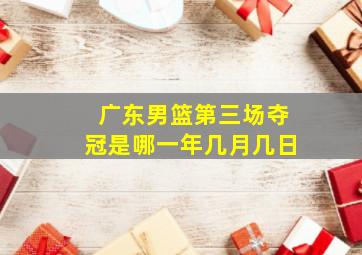 广东男篮第三场夺冠是哪一年几月几日